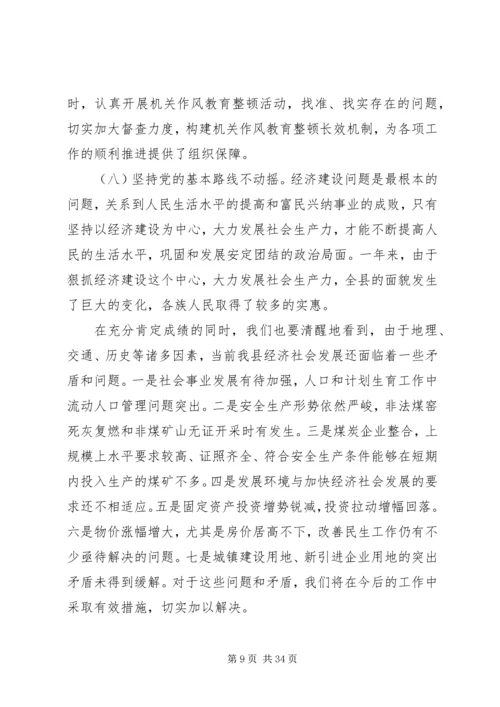 时，认真开展机关作风教育整顿活动，找准、找实存在的问题，切实加大督查力度，构建机关作风教育整顿长效机制，为各项工作的顺利推进提供了组织保障。

（八）坚持党的基本路线不动摇。经济建设问题是最根本的问题，关系到人民生活水平的提高和富民兴纳事业的成败，只有坚持以经济建设为中心，大力发展社会生产力，才能不断提高人民的生活水平，巩固和发展安定团结的政治局面。一年来，由于狠抓经济建设这个中心，大力发展社会生产力，全县的面貌发生了巨大的变化，各族人民取得了较多的实惠。

在充分肯定成绩的同时，我们也要清醒地看到，由于地理、交通、历史等诸多因素，当前我县经济社会发展还面临着一些矛盾和问题。一是社会事业发展有待加强，人口和计划生育工作中流动人口管理问题突出。二是安全生产形势依然严峻，非法煤窑死灰复燃和非煤矿山无证开采时有发生。三是煤炭企业整合，上规模上水平要求较高、证照齐全、符合安全生产条件能够在短期内投入生产的煤矿不多。四是发展环境与加快经济社会发展的要求还不相适应。五是固定资产投资增势锐减，投资拉动增幅回落。六是物价涨幅增大，尤其是房价居高不下，改善民生工作仍有不少亟待解决的问题。七是城镇建设用地、新引进企业用地的突出矛盾未得到缓解。对于这些问题和矛盾，我们将在今后的工作中采取有效措施，切实加以解决。

第 9 页 共 34 页